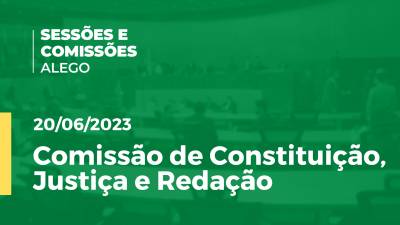 SESSÕES E COMISSÕES
ALEGO

20/06/2023

Comissão de Constituição, Justiça e Redação